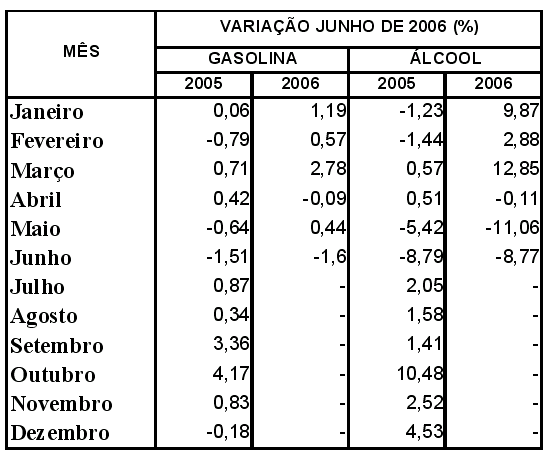 | MÊS | VARIAÇÃO JUNHO DE 2006 (%) | | | |
|---|---|---|---|---|
| | GASOLINA | | ÁLCOOL | |
| | 2005 | 2006 | 2005 | 2006 |
| Janeiro | 0,06 | 1,19 | -1,23 | 9,87 |
| Fevereiro | -0,79 | 0,57 | -1,44 | 2,88 |
| Março | 0,71 | 2,78 | 0,57 | 12,85 |
| Abril | 0,42 | -0,09 | 0,51 | -0,11 |
| Maio | -0,64 | 0,44 | -5,42 | -11,06 |
| Junho | -1,51 | -1,6 | -8,79 | -8,77 |
| Julho | 0,87 | - | 2,05 | - |
| Agosto | 0,34 | - | 1,58 | - |
| Setembro | 3,36 | - | 1,41 | - |
| Outubro | 4,17 | - | 10,48 | - |
| Novembro | 0,83 | - | 2,52 | - |
| Dezembro | -0,18 | - | 4,53 | - |